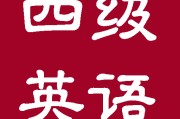 四级
英语